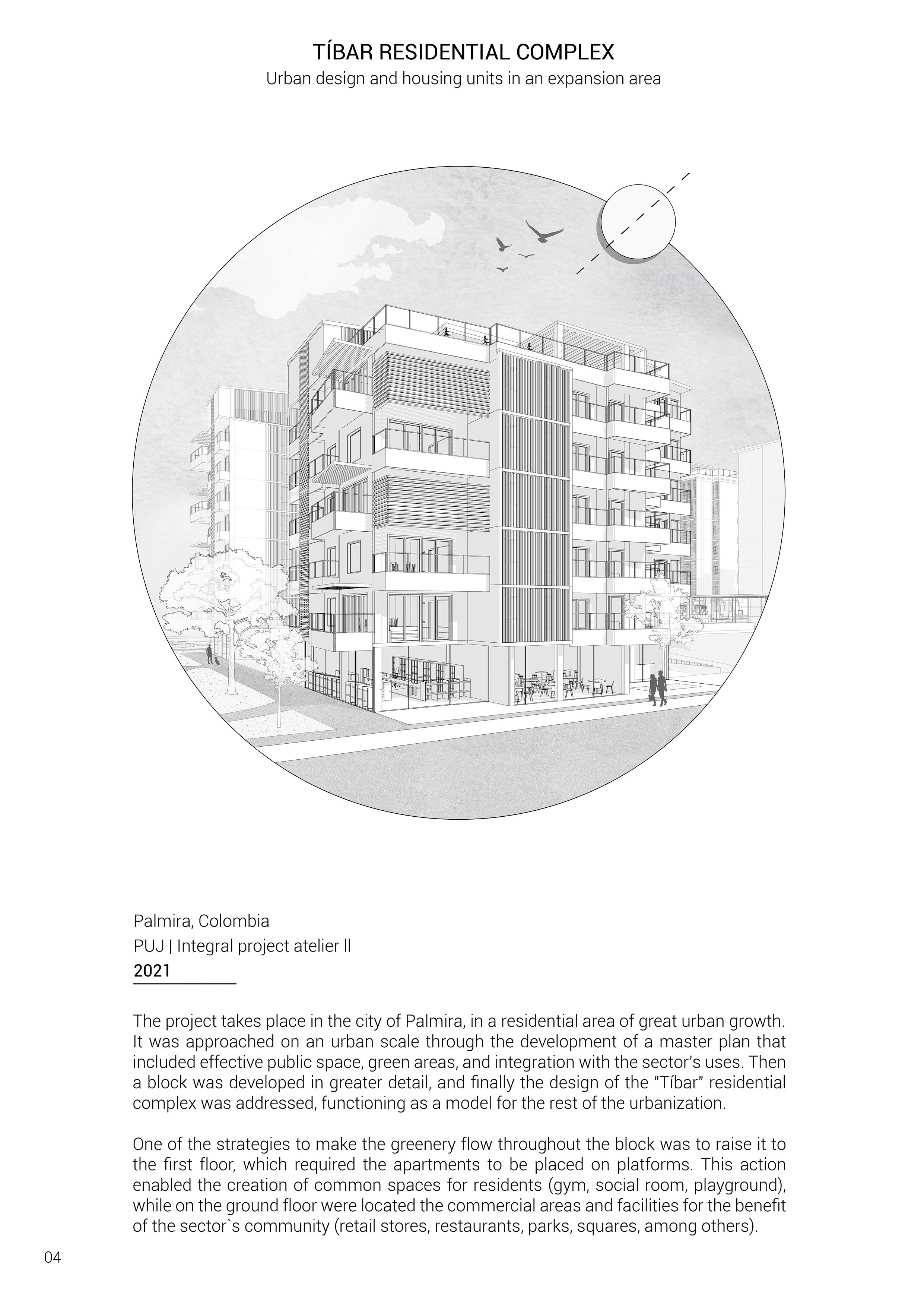 TÍBAR RESIDENTIAL COMPLEX
Urban design and housing units in an expansion area

Palmira, Colombia
PUJ | Integral project atelier ll
2021

The project takes place in the city of Palmira, in a residential area of great urban growth. It was approached on an urban scale through the development of a master plan that included effective public space, green areas, and integration with the sector's uses. Then a block was developed in greater detail, and finally the design of the "Tíbar" residential complex was addressed, functioning as a model for the rest of the urbanization.

One of the strategies to make the greenery flow throughout the block was to raise it to the first floor, which required the apartments to be placed on platforms. This action enabled the creation of common spaces for residents (gym, social room, playground), while on the ground floor were located the commercial areas and facilities for the benefit of the sector`s community (retail stores, restaurants, parks, squares, among others).

04